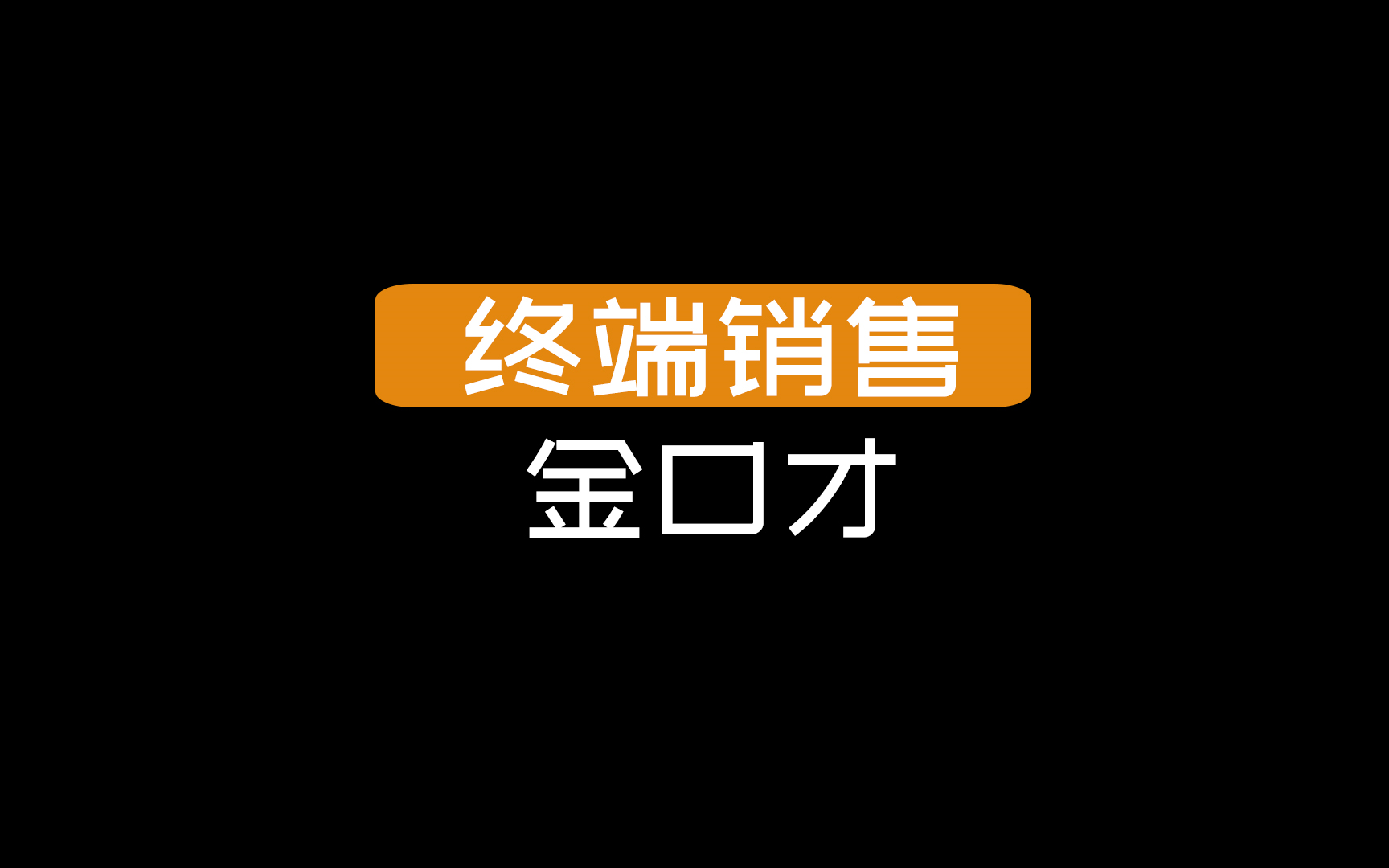 终端销售
金口才